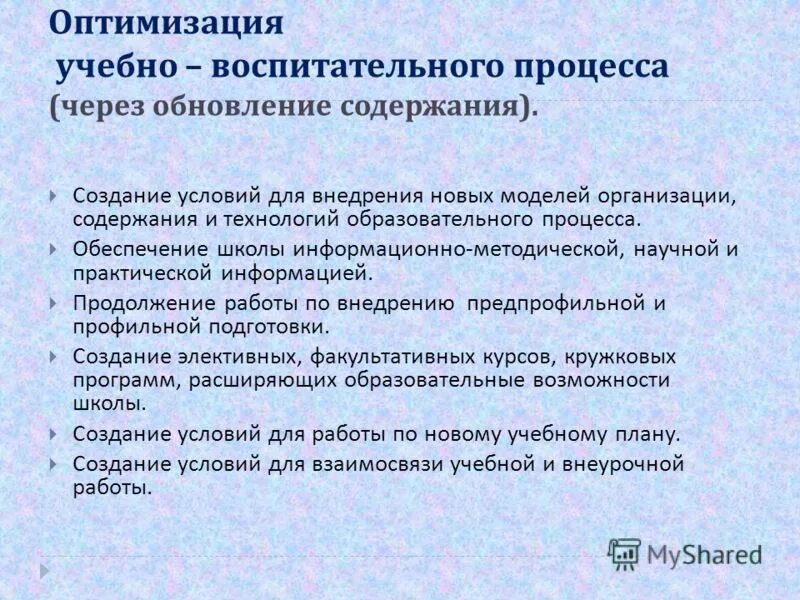 Оптимизация
учебно – воспитательного процесса
(через обновление содержания).

Создание условий для внедрения новых моделей организации, содержания и технологий образовательного процесса.

Обеспечение школы информационно-методической, научной и практической информацией.

Продолжение работы по внедрению предпрофильной и профильной подготовки.

Создание элективных, факультативных курсов, кружковых программ, расширяющих образовательные возможности школы.

Создание условий для работы по новому учебному плану.

Создание условий для взаимосвязи учебной и внеурочной работы.

MyShared